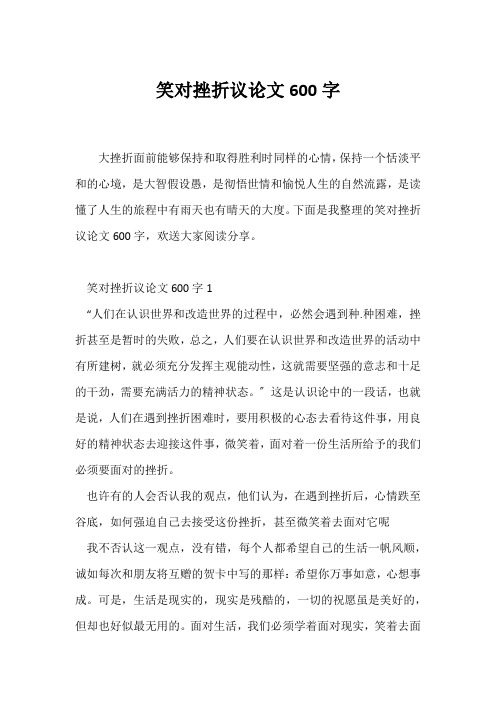 笑对挫折议论文 600 字

大挫折面前能够保持和取得胜利时同样的心情，保持一个恬淡平和的心境，是大智假设愚，是彻悟世情和愉悦人生的自然流露，是读懂了人生的旅程中有雨天也有晴天的大度。下面是我整理的笑对挫折议论文 600 字，欢送大家阅读分享。

笑对挫折议论文 600 字 1

“人们在认识世界和改造世界的过程中，必然会遇到种.种困难，挫折甚至是暂时的失败，总之，人们要在认识世界和改造世界的活动中有所建树，就必须充分发挥主观能动性，这就需要坚强的意志和十足的干劲，需要充满活力的精神状态。〞这是认识论中的一段话，也就是说，人们在遇到挫折困难时，要用积极的心态去看待这件事，用良好的精神状态去迎接这件事，微笑着，面对着一份生活所给予的我们必须要面对的挫折。

也许有的人会否认我的观点，他们认为，在遇到挫折后，心情跌至谷底，如何强迫自己去接受这份挫折，甚至微笑着去面对它呢

我不否认这一观点，没有错，每个人都希望自己的生活一帆风顺，诚如每次和朋友将互赠的贺卡中写的那样：希望你万事如意，心想事成。可是，生活是现实的，现实是残酷的，一切的祝愿虽是美好的，但却也好似最无用的。面对生活，我们必须学着面对现实，笑着去面